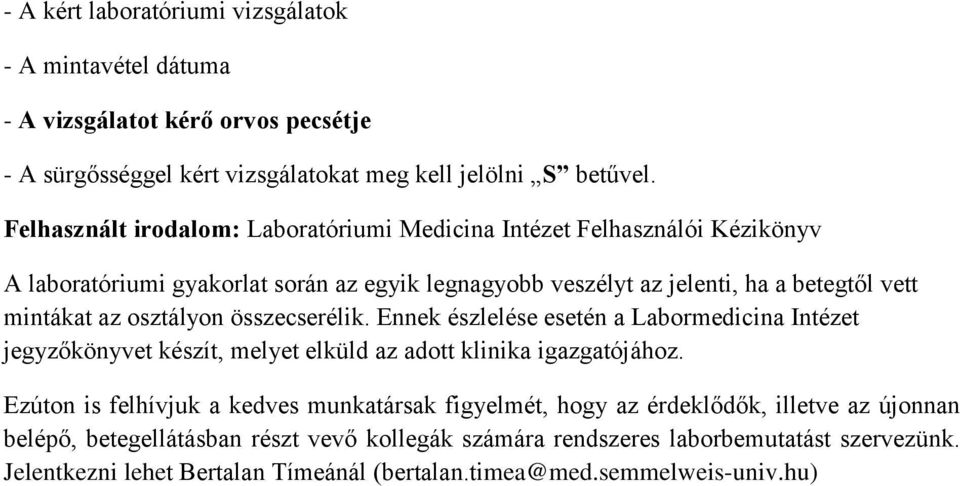 - A kért laboratóriumi vizsgálatok

- A mintavétel dátuma

- A vizsgálatot kérő orvos pecsétje

- A sürgősséggel kért vizsgálatokat meg kell jelölni „S” betűvel.

Felhasznált irodalom: Laboratóriumi Medicina Intézet Felhasználói Kézikönyv

A laboratóriumi gyakorlat során az egyik legnagyobb veszélyt az jelenti, ha a betegtől vett mintákat az osztályon összecserélik. Ennek észlelése esetén a Labormedicina Intézet jegyzőkönyvet készít, melyet elküld az adott klinika igazgatójához.

Ezúton is felhívjuk a kedves munkatársak figyelmét, hogy az érdeklődők, illetve az újonnan belépő, betegellátásban részt vevő kollegák számára rendszeres laborbemutatást szervezünk. Jelentkezni lehet Bertalan Tímeánál (bertalan.timea@med.semmelweis-univ.hu)